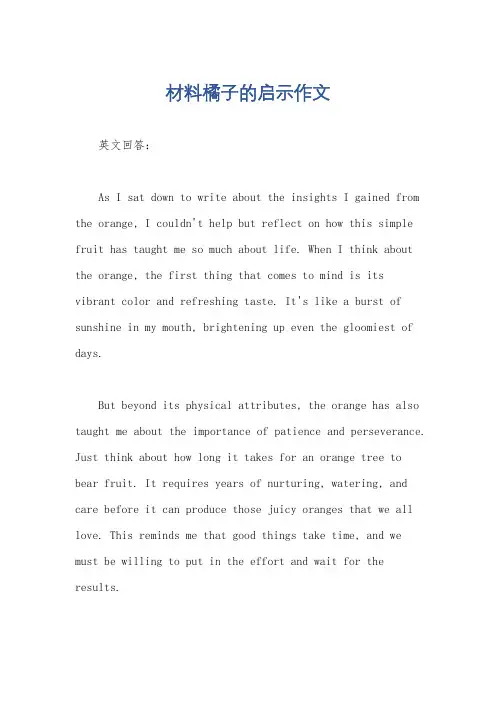 材料橘子的启示作文

英文回答：

As I sat down to write about the insights I gained from the orange, I couldn't help but reflect on how this simple fruit has taught me so much about life. When I think about the orange, the first thing that comes to mind is its vibrant color and refreshing taste. It's like a burst of sunshine in my mouth, brightening up even the gloomiest of days.

But beyond its physical attributes, the orange has also taught me about the importance of patience and perseverance. Just think about how long it takes for an orange tree to bear fruit. It requires years of nurturing, watering, and care before it can produce those juicy oranges that we all love. This reminds me that good things take time, and we must be willing to put in the effort and wait for the results.